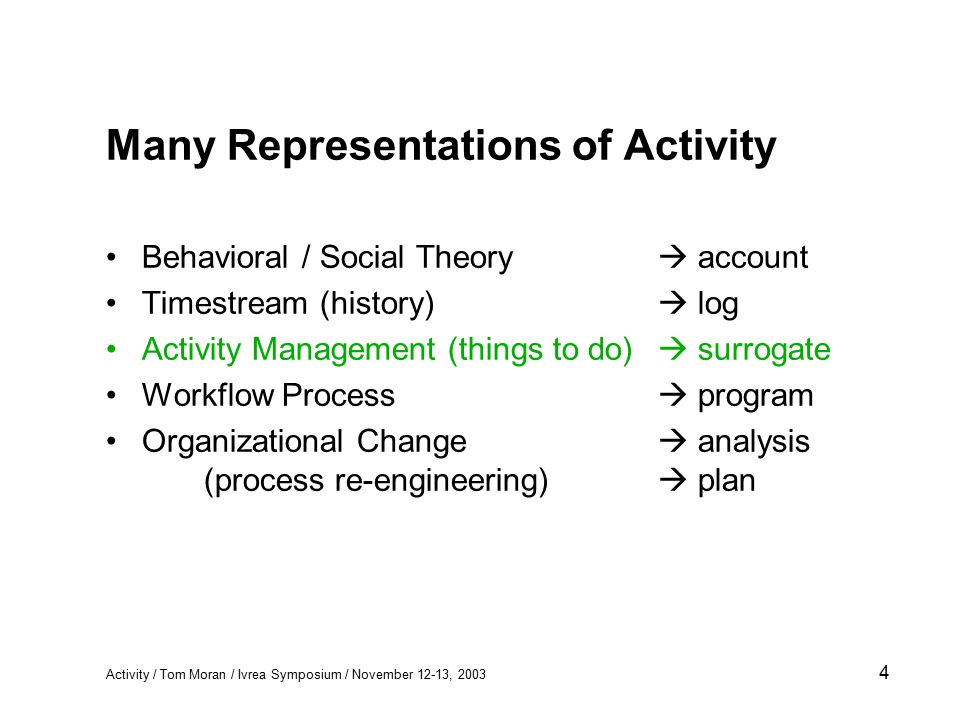 Many Representations of Activity

• Behavioral / Social Theory → account
• Timestream (history) → log
• Activity Management (things to do) → surrogate
• Workflow Process → program
• Organizational Change → analysis
(process re-engineering) → plan

Activity / Tom Moran / Ivrea Symposium / November 12-13, 2003

4